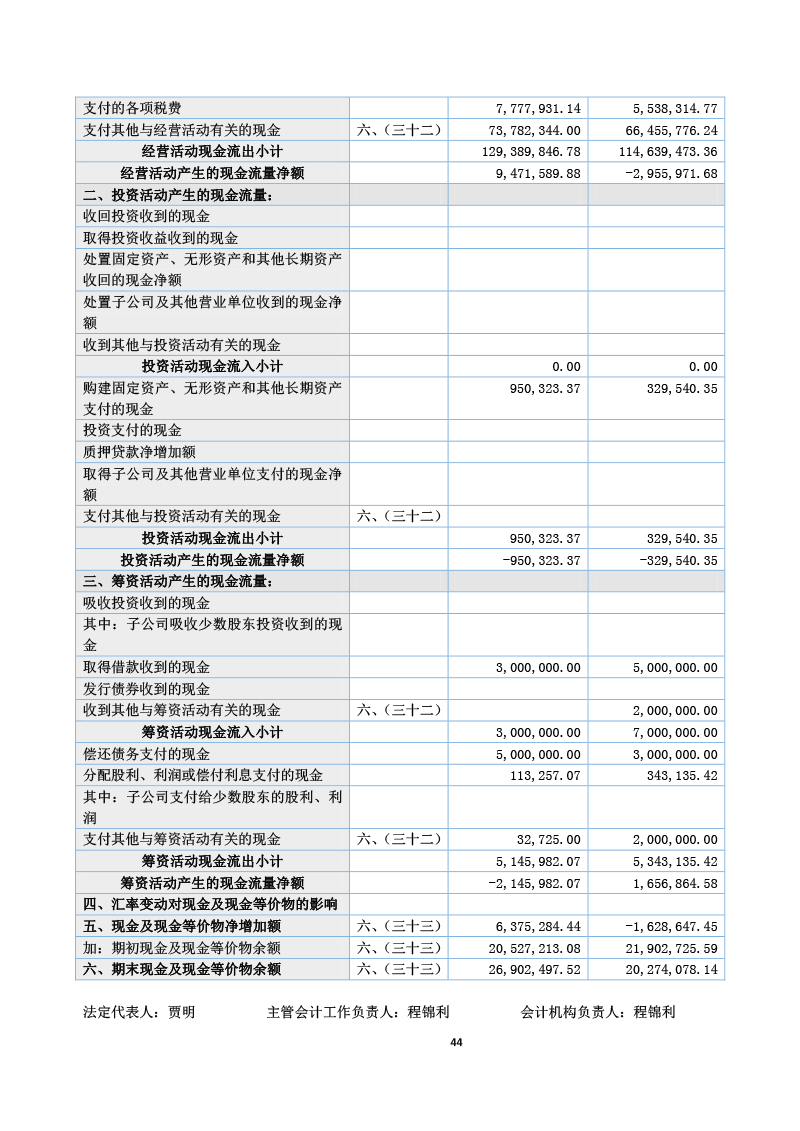 | | | | |
|---|---|---|---|
| 支付的各项税费 | | 7,777,931.14 | 5,538,314.77 |
| 支付其他与经营活动有关的现金 | 六、(三十二) | 73,782,344.00 | 66,455,776.24 |
| 经营活动现金流出小计 | | 129,389,846.78 | 114,639,473.36 |
| 经营活动产生的现金流量净额 | | 9,471,589.88 | -2,955,971.68 |
| 二、投资活动产生的现金流量： | | | |
| 收回投资收到的现金 | | | |
| 取得投资收益收到的现金 | | | |
| 处置固定资产、无形资产和其他长期资产收回的现金净额 | | | |
| 处置子公司及其他营业单位收到的现金净额 | | | |
| 收到其他与投资活动有关的现金 | | | |
| 投资活动现金流入小计 | | 0.00 | 0.00 |
| 购建固定资产、无形资产和其他长期资产支付的现金 | | 950,323.37 | 329,540.35 |
| 投资支付的现金 | | | |
| 质押贷款净增加额 | | | |
| 取得子公司及其他营业单位支付的现金净额 | | | |
| 支付其他与投资活动有关的现金 | 六、(三十二) | | |
| 投资活动现金流出小计 | | 950,323.37 | 329,540.35 |
| 投资活动产生的现金流量净额 | | -950,323.37 | -329,540.35 |
| 三、筹资活动产生的现金流量： | | | |
| 吸收投资收到的现金 | | | |
| 其中：子公司吸收少数股东投资收到的现金 | | | |
| 取得借款收到的现金 | | 3,000,000.00 | 5,000,000.00 |
| 发行债券收到的现金 | | | |
| 收到其他与筹资活动有关的现金 | 六、(三十二) | | 2,000,000.00 |
| 筹资活动现金流入小计 | | 3,000,000.00 | 7,000,000.00 |
| 偿还债务支付的现金 | | 5,000,000.00 | 3,000,000.00 |
| 分配股利、利润或偿付利息支付的现金 | | 113,257.07 | 343,135.42 |
| 其中：子公司支付给少数股东的股利、利润 | | | |
| 支付其他与筹资活动有关的现金 | 六、(三十二) | 32,725.00 | 2,000,000.00 |
| 筹资活动现金流出小计 | | 5,145,982.07 | 5,343,135.42 |
| 筹资活动产生的现金流量净额 | | -2,145,982.07 | 1,656,864.58 |
| 四、汇率变动对现金及现金等价物的影响 | | | |
| 五、现金及现金等价物净增加额 | 六、(三十三) | 6,375,284.44 | -1,628,647.45 |
| 加：期初现金及现金等价物余额 | 六、(三十三) | 20,527,213.08 | 21,902,725.59 |
| 六、期末现金及现金等价物余额 | 六、(三十三) | 26,902,497.52 | 20,274,078.14 |

法定代表人：贾明　　主管会计工作负责人：程锦利　　会计机构负责人：程锦利

44